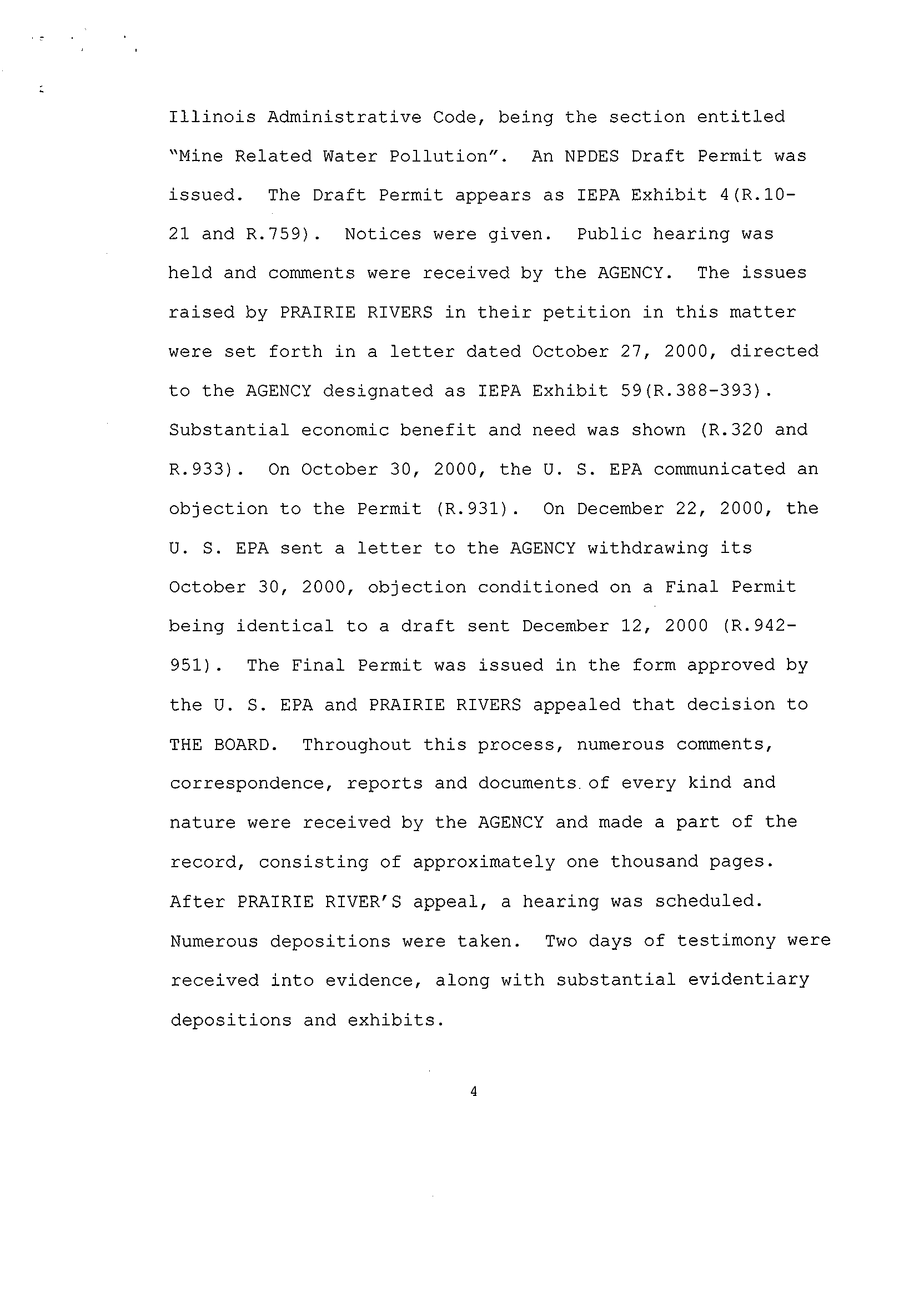 Illinois Administrative Code, being the section entitled "Mine Related Water Pollution". An NPDES Draft Permit was issued. The Draft Permit appears as IEPA Exhibit 4(R.10-21 and R.759). Notices were given. Public hearing was held and comments were received by the AGENCY. The issues raised by PRAIRIE RIVERS in their petition in this matter were set forth in a letter dated October 27, 2000, directed to the AGENCY designated as IEPA Exhibit 59(R.388-393). Substantial economic benefit and need was shown (R.320 and R.933). On October 30, 2000, the U. S. EPA communicated an objection to the Permit (R.931). On December 22, 2000, the U. S. EPA sent a letter to the AGENCY withdrawing its October 30, 2000, objection conditioned on a Final Permit being identical to a draft sent December 12, 2000 (R.942-951). The Final Permit was issued in the form approved by the U. S. EPA and PRAIRIE RIVERS appealed that decision to THE BOARD. Throughout this process, numerous comments, correspondence, reports and documents of every kind and nature were received by the AGENCY and made a part of the record, consisting of approximately one thousand pages. After PRAIRIE RIVER'S appeal, a hearing was scheduled. Numerous depositions were taken. Two days of testimony were received into evidence, along with substantial evidentiary depositions and exhibits.

4